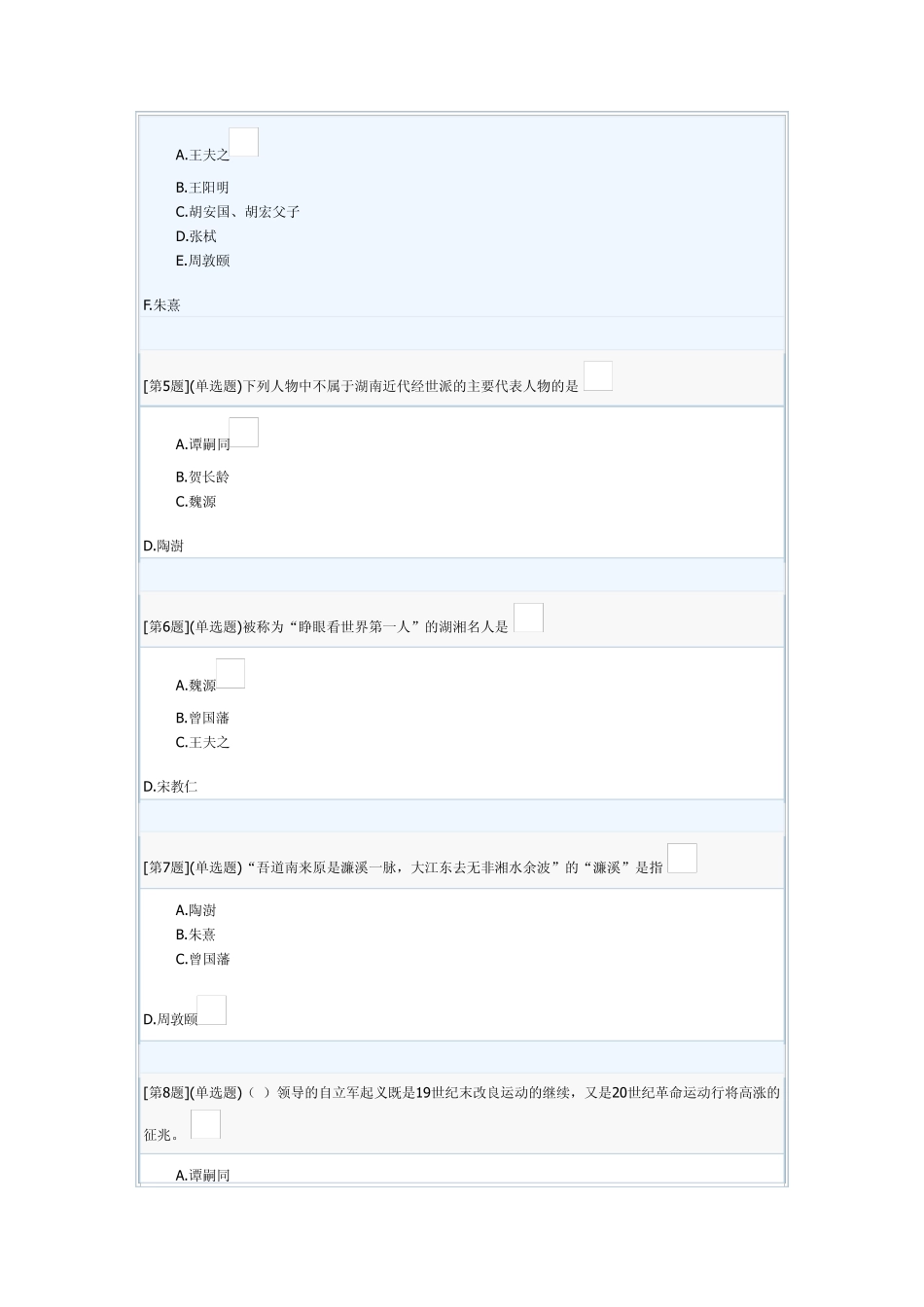 A.王夫之

B.王阳明

C.胡安国、胡宏父子

D.张栻

E.周敦颐

F.朱熹

[第5题](单选题)下列人物中不属于湖南近代经世派的主要代表人物的是

A.谭嗣同

B.贺长龄

C.魏源

D.陶澍

[第6题](单选题)被称为“睁眼看世界第一人”的湖湘名人是

A.魏源

B.曾国藩

C.王夫之

D.宋教仁

[第7题](单选题)“吾道南来原是濂溪一脉，大江东去无非湘水余波”的“濂溪”是指

A.陶澍

B.朱熹

C.曾国藩

D.周敦颐

[第8题](单选题)（ ）领导的自立军起义既是19世纪末改良运动的继续，又是20世纪革命运动行将高涨的征兆。

A.谭嗣同